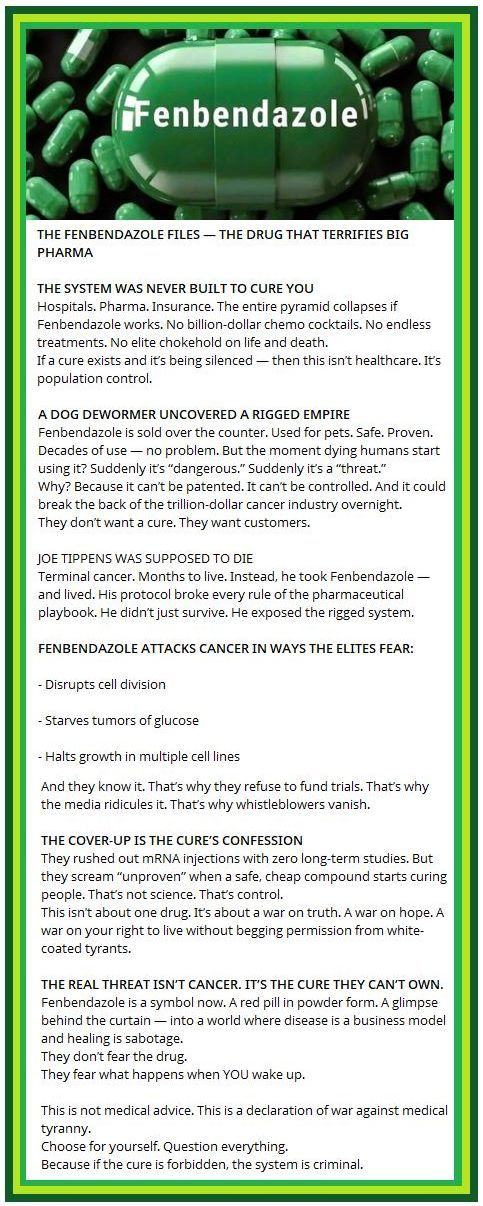 Fenbendazole

THE FENBENDAZOLE FILES — THE DRUG THAT TERRIFIES BIG PHARMA

THE SYSTEM WAS NEVER BUILT TO CURE YOU
Hospitals. Pharma. Insurance. The entire pyramid collapses if Fenbendazole works. No billion-dollar chemo cocktails. No endless treatments. No elite chokehold on life and death.
If a cure exists and it's being silenced — then this isn't healthcare. It's population control.

A DOG DEWORMER UNCOVERED A RIGGED EMPIRE
Fenbendazole is sold over the counter. Used for pets. Safe. Proven. Decades of use — no problem. But the moment dying humans start using it? Suddenly it's "dangerous." Suddenly it's a "threat."
Why? Because it can't be patented. It can't be controlled. And it could break the back of the trillion-dollar cancer industry overnight.
They don't want a cure. They want customers.

JOE TIPPENS WAS SUPPOSED TO DIE
Terminal cancer. Months to live. Instead, he took Fenbendazole — and lived. His protocol broke every rule of the pharmaceutical playbook. He didn't just survive. He exposed the rigged system.

FENBENDAZOLE ATTACKS CANCER IN WAYS THE ELITES FEAR:

- Disrupts cell division

- Starves tumors of glucose

- Halts growth in multiple cell lines

And they know it. That's why they refuse to fund trials. That's why the media ridicules it. That's why whistleblowers vanish.

THE COVER-UP IS THE CURE'S CONFESSION
They rushed out mRNA injections with zero long-term studies. But they scream "unproven" when a safe, cheap compound starts curing people. That's not science. That's control.
This isn't about one drug. It's about a war on truth. A war on hope. A war on your right to live without begging permission from white-coated tyrants.

THE REAL THREAT ISN'T CANCER. IT'S THE CURE THEY CAN'T OWN.
Fenbendazole is a symbol now. A red pill in powder form. A glimpse behind the curtain — into a world where disease is a business model and healing is sabotage.
They don't fear the drug.
They fear what happens when YOU wake up.

This is not medical advice. This is a declaration of war against medical tyranny.
Choose for yourself. Question everything.
Because if the cure is forbidden, the system is criminal.